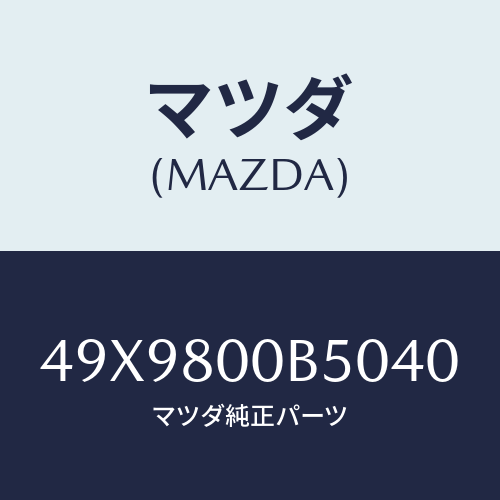 マツダ
(MAZDA)

49X9800B5040
マツダ純正パーツ